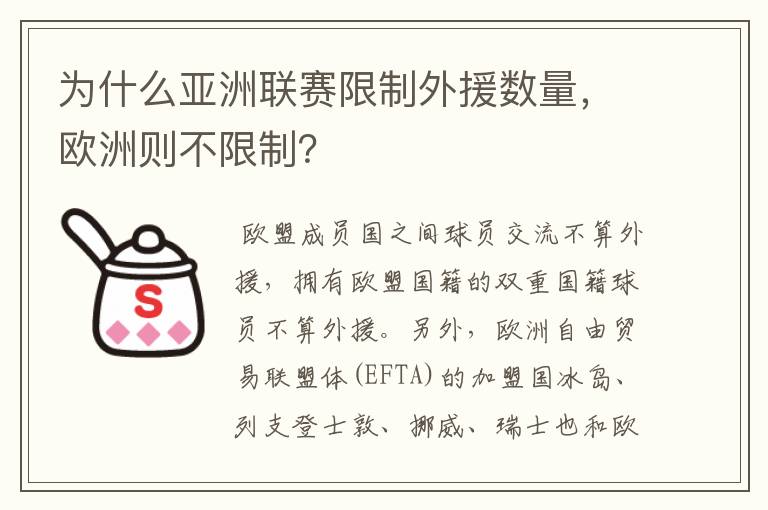 为什么亚洲联赛限制外援数量，欧洲则不限制？

S

欧盟成员国之间球员交流不算外援，拥有欧盟国籍的双重国籍球员不算外援。另外，欧洲自由贸易联盟体(EFTA)的加盟国冰岛、列支登士敦、挪威、瑞士也和欧